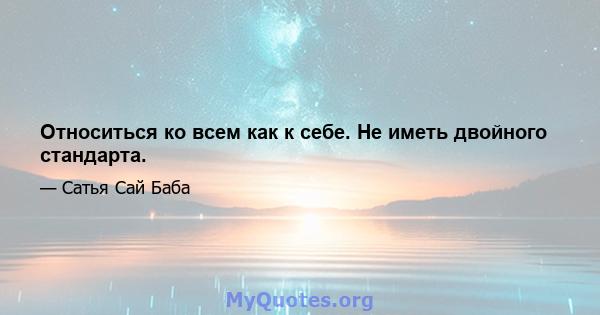 Относиться ко всем как к себе. Не иметь двойного стандарта.

— Сатья Сай Баба

MyQuotes.org